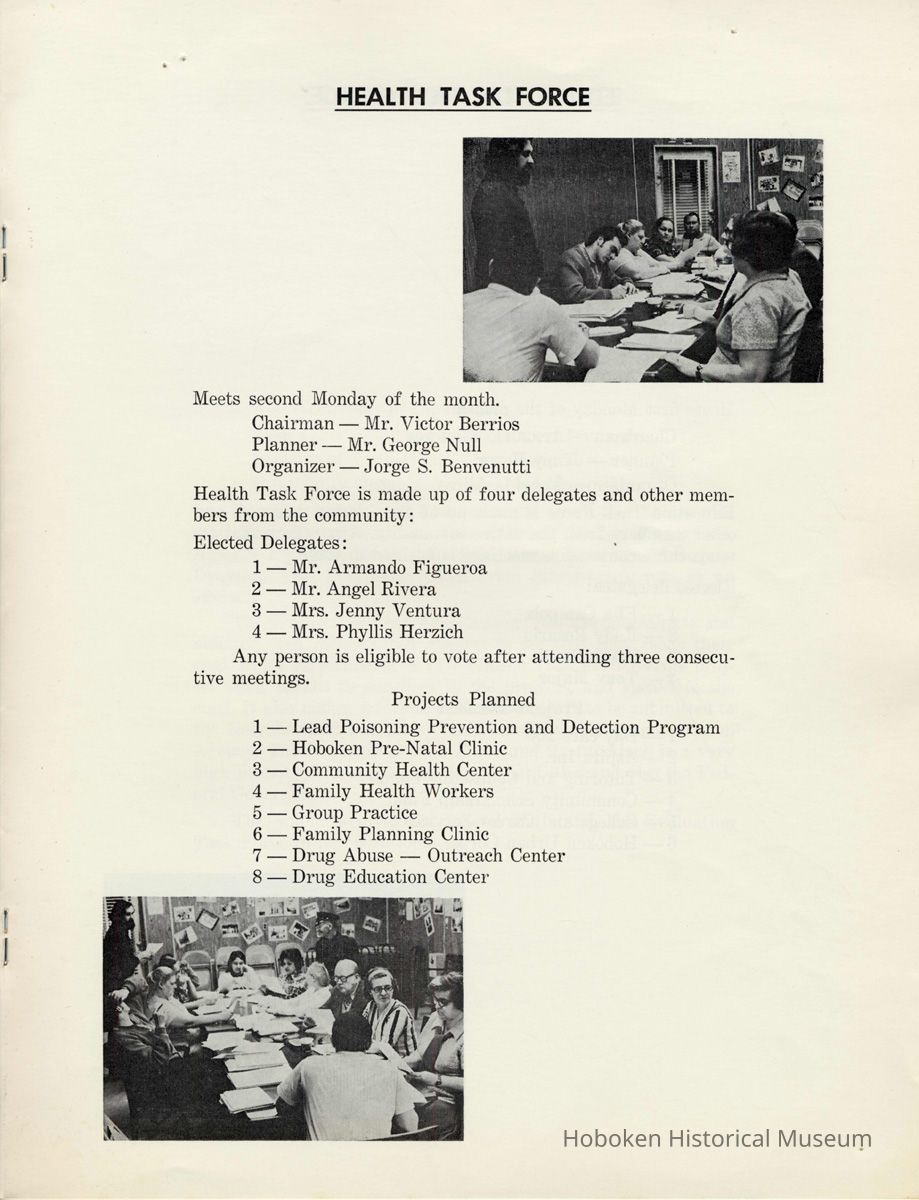 HEALTH TASK FORCE

Meets second Monday of the month.
Chairman — Mr. Victor Berrios
Planner — Mr. George Null
Organizer — Jorge S. Benvenutti

Health Task Force is made up of four delegates and other members from the community:

Elected Delegates:
1 — Mr. Armando Figueroa
2 — Mr. Angel Rivera
3 — Mrs. Jenny Ventura
4 — Mrs. Phyllis Herzich

Any person is eligible to vote after attending three consecutive meetings.

Projects Planned
1 — Lead Poisoning Prevention and Detection Program
2 — Hoboken Pre-Natal Clinic
3 — Community Health Center
4 — Family Health Workers
5 — Group Practice
6 — Family Planning Clinic
7 — Drug Abuse — Outreach Center
8 — Drug Education Center

Hoboken Historical Museum